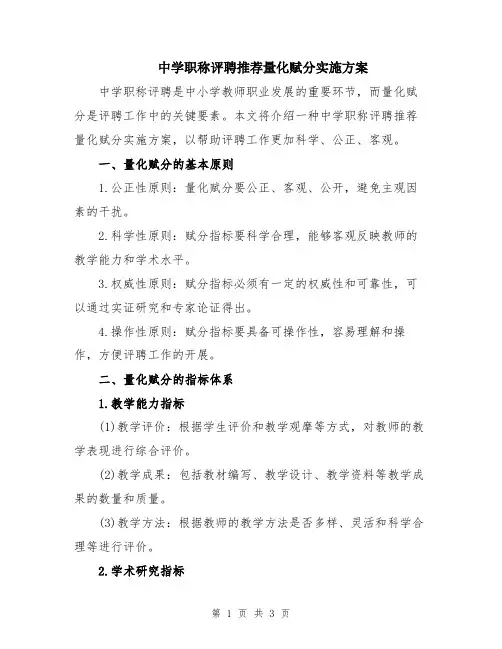 中学职称评聘推荐量化赋分实施方案

中学职称评聘是中小学教师职业发展的重要环节，而量化赋分是评聘工作中的关键要素。本文将介绍一种中学职称评聘推荐量化赋分实施方案，以帮助评聘工作更加科学、公正、客观。

一、量化赋分的基本原则

1.公正性原则：量化赋分要公正、客观、公开，避免主观因素的干扰。

2.科学性原则：赋分指标要科学合理，能够客观反映教师的教学能力和学术水平。

3.权威性原则：赋分指标必须有一定的权威性和可靠性，可以通过实证研究和专家论证得出。

4.操作性原则：赋分指标要具备可操作性，容易理解和操作，方便评聘工作的开展。

二、量化赋分的指标体系

1.教学能力指标

(1)教学评价：根据学生评价和教学观摩等方式，对教师的教学表现进行综合评价。

(2)教学成果：包括教材编写、教学设计、教学资料等教学成果的数量和质量。

(3)教学方法：根据教师的教学方法是否多样、灵活和科学合理等进行评价。

2.学术研究指标

第 1 页 共 3 页